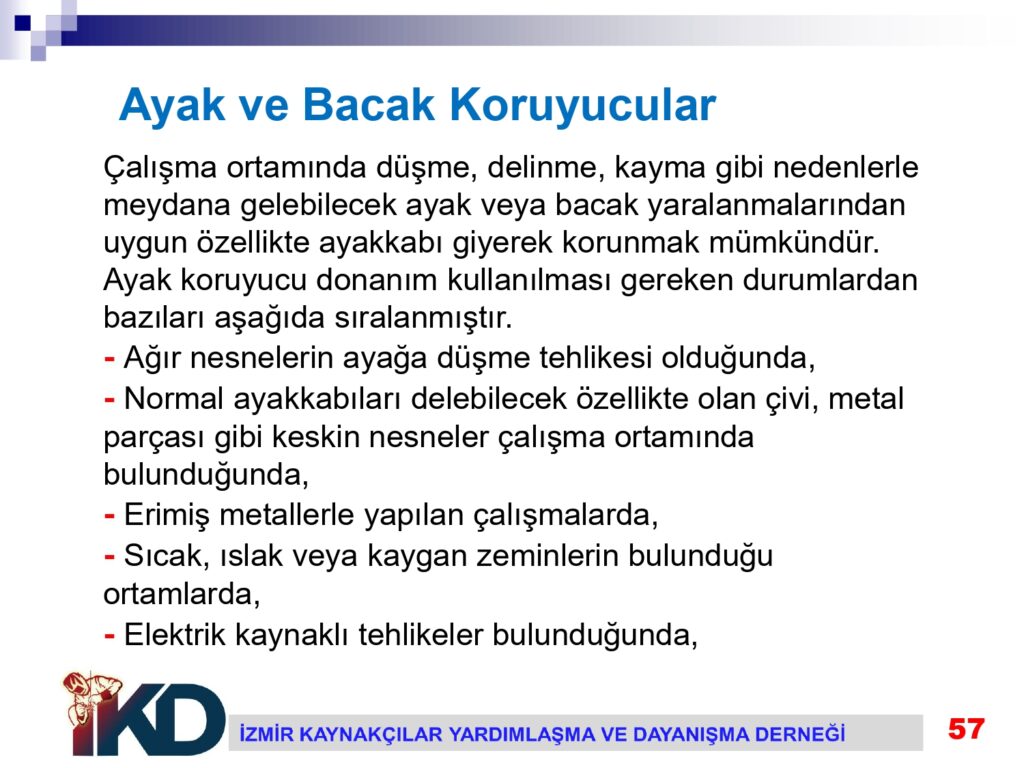 Ayak ve Bacak Koruyucular

Çalışma ortamında düşme, delinme, kayma gibi nedenlerle meydana gelebilecek ayak veya bacak yaralanmalarından uygun özellikte ayakkabı giyerek korunmak mümkündür. Ayak koruyucu donanım kullanılması gereken durumlardan bazıları aşağıda sıralanmıştır.

- Ağır nesnelerin ayağa düşme tehlikesi olduğunda,

- Normal ayakkabıları delebilecek özellikte olan çivi, metal parçası gibi keskin nesneler çalışma ortamında bulunduğunda,

- Erimiş metallerle yapılan çalışmalarda,

- Sıcak, ıslak veya kaygan zeminlerin bulunduğu ortamlarda,

- Elektrik kaynaklı tehlikeler bulunduğunda,

İKD

İZMİR KAYNAKÇILAR YARDIMLAŞMA VE DAYANIŞMA DERNEĞİ

57